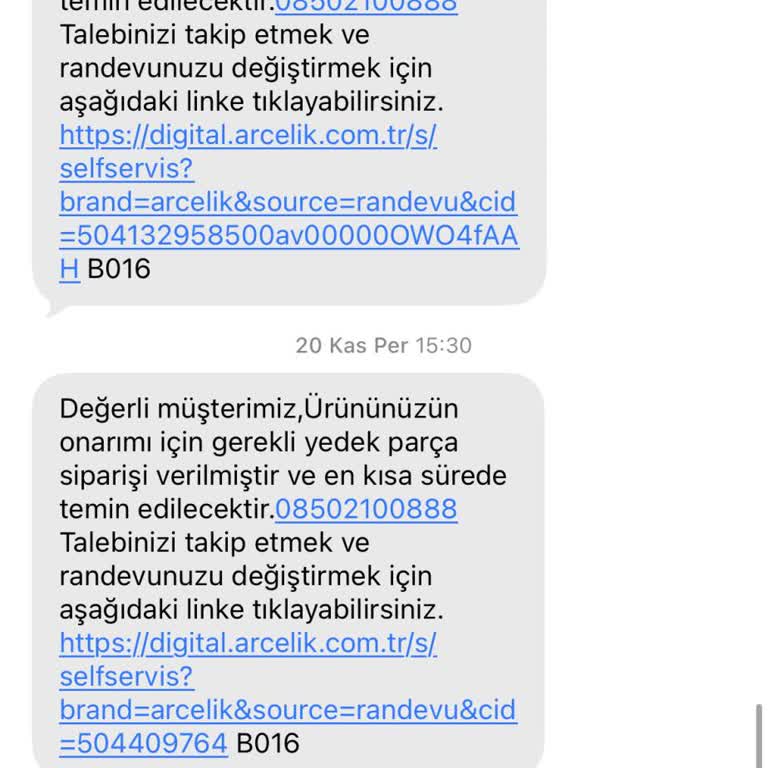 temin edilecektir.08502100888 Talebinizi takip etmek ve randevunuzu değiştirmek için aşağıdaki linke tıklayabilirsiniz. https://digital.arcelik.com.tr/s/selfservis?brand=arcelik&source=randevu&cid=504132958500av00000OWO4fAAH B016

20 Kas Per 15:30

Değerli müşterimiz,Ürününüzün onarımı için gerekli yedek parça siparişi verilmiştir ve en kısa sürede temin edilecektir.08502100888 Talebinizi takip etmek ve randevunuzu değiştirmek için aşağıdaki linke tıklayabilirsiniz. https://digital.arcelik.com.tr/s/selfservis?brand=arcelik&source=randevu&cid=504409764 B016